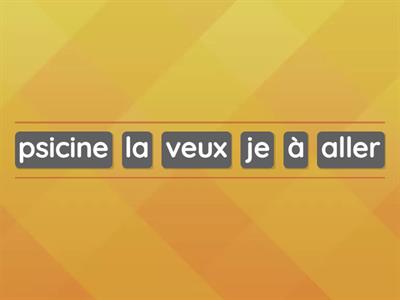 psicine la veux je à aller